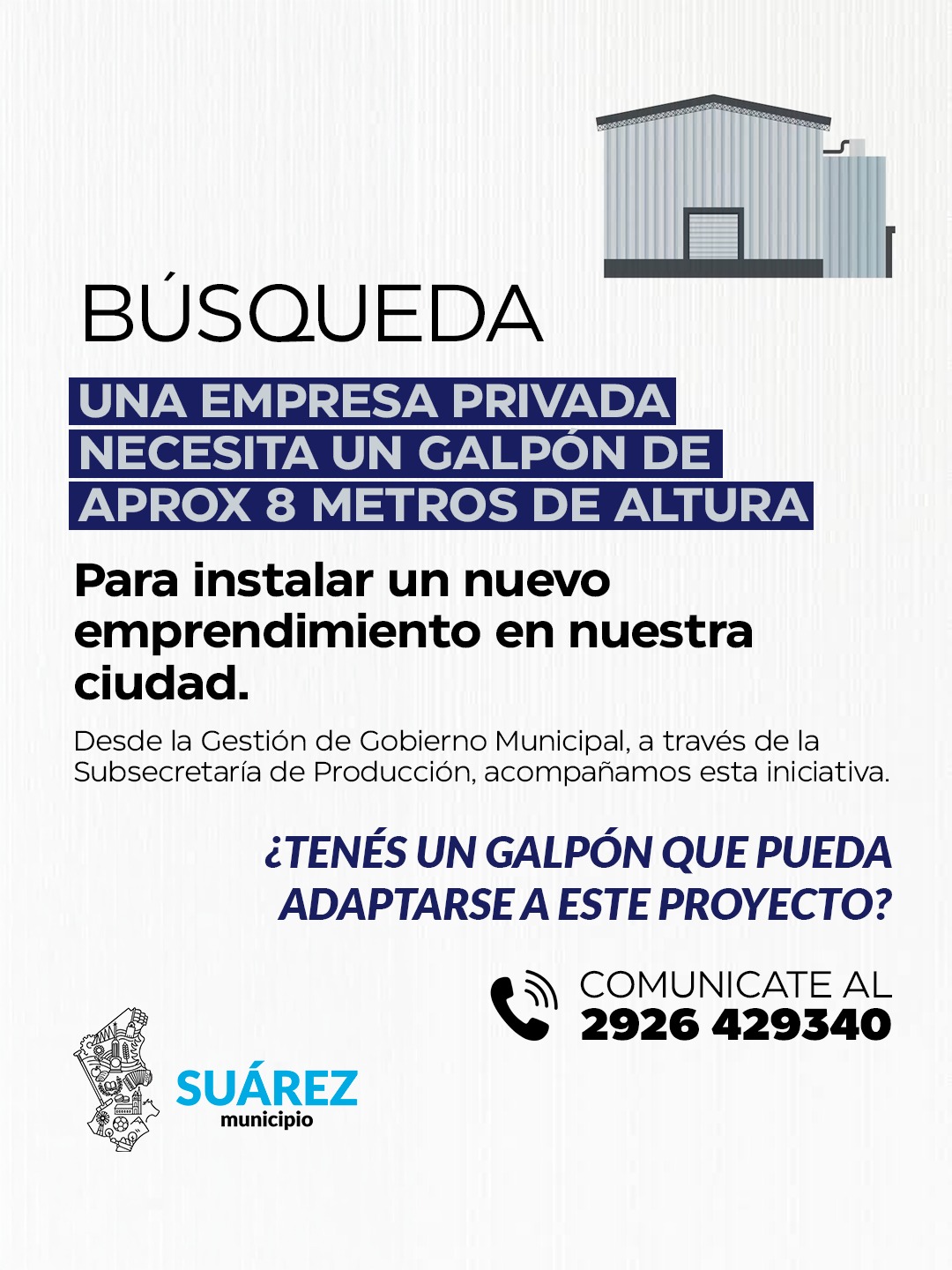 BÚSQUEDA

UNA EMPRESA PRIVADA NECESITA UN GALPÓN DE APROX 8 METROS DE ALTURA

Para instalar un nuevo emprendimiento en nuestra ciudad.

Desde la Gestión de Gobierno Municipal, a través de la Subsecretaría de Producción, acompañamos esta iniciativa.

¿TENÉS UN GALPÓN QUE PUEDA ADAPTARSE A ESTE PROYECTO?

COMUNICATE AL
2926 429340

SUÁREZ
municipio